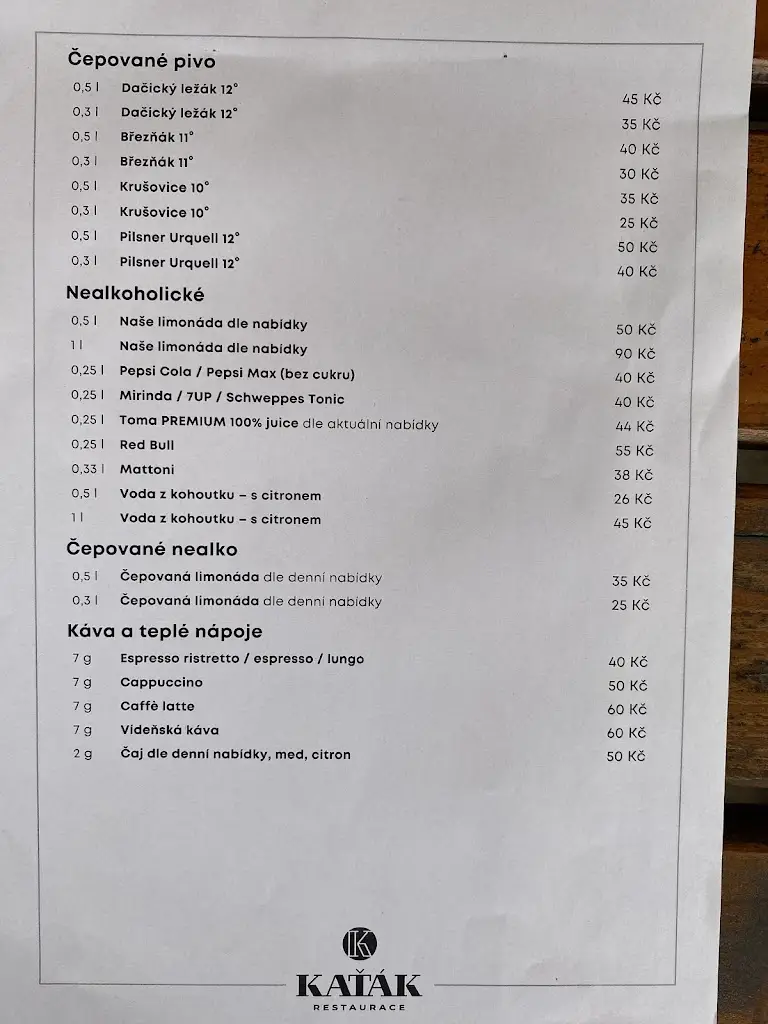 Čepované pivo

| | | |
|---|---|---|
| 0,5 l | Dačický ležák 12° | 45 Kč |
| 0,3 l | Dačický ležák 12° | 35 Kč |
| 0,5 l | Březňák 11° | 40 Kč |
| 0,3 l | Březňák 11° | 30 Kč |
| 0,5 l | Krušovice 10° | 35 Kč |
| 0,3 l | Krušovice 10° | 25 Kč |
| 0,5 l | Pilsner Urquell 12° | 50 Kč |
| 0,3 l | Pilsner Urquell 12° | 40 Kč |

Nealkoholické

| | | |
|---|---|---|
| 0,5 l | Naše limonáda dle nabídky | 50 Kč |
| 1 l | Naše limonáda dle nabídky | 90 Kč |
| 0,25 l | Pepsi Cola / Pepsi Max (bez cukru) | 40 Kč |
| 0,25 l | Mirinda / 7UP / Schweppes Tonic | 40 Kč |
| 0,25 l | Toma PREMIUM 100% juice dle aktuální nabídky | 44 Kč |
| 0,25 l | Red Bull | 55 Kč |
| 0,33 l | Mattoni | 38 Kč |
| 0,5 l | Voda z kohoutku – s citronem | 26 Kč |
| 1 l | Voda z kohoutku – s citronem | 45 Kč |

Čepované nealko

| | | |
|---|---|---|
| 0,5 l | Čepovaná limonáda dle denní nabídky | 35 Kč |
| 0,3 l | Čepovaná limonáda dle denní nabídky | 25 Kč |

Káva a teplé nápoje

| | | |
|---|---|---|
| 7 g | Espresso ristretto / espresso / lungo | 40 Kč |
| 7 g | Cappuccino | 50 Kč |
| 7 g | Caffè latte | 60 Kč |
| 7 g | Vídeňská káva | 60 Kč |
| 2 g | Čaj dle denní nabídky, med, citron | 50 Kč |

K
KAŤÁK
RESTAURACE